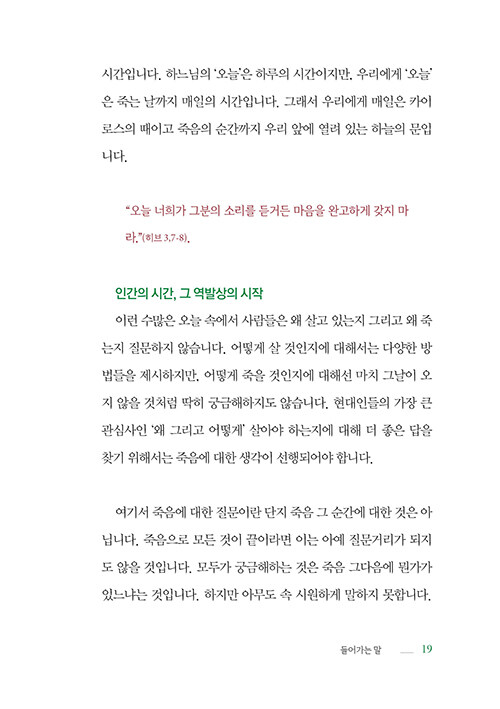 시간입니다. 하느님의 '오늘'은 하루의 시간이지만, 우리에게 '오늘'은 죽는 날까지 매일의 시간입니다. 그래서 우리에게 매일은 카이로스의 때이고 죽음의 순간까지 우리 앞에 열려 있는 하늘의 문입니다.

"오늘 너희가 그분의 소리를 듣거든 마음을 완고하게 갖지 마라."(히브 3,7-8).

인간의 시간, 그 역발상의 시작

이런 수많은 오늘 속에서 사람들은 왜 살고 있는지 그리고 왜 죽는지 질문하지 않습니다. 어떻게 살 것인지에 대해서는 다양한 방법들을 제시하지만, 어떻게 죽을 것인지에 대해선 마치 그날이 오지 않을 것처럼 딱히 궁금해하지도 않습니다. 현대인들의 가장 큰 관심사인 '왜 그리고 어떻게' 살아야 하는지에 대해 더 좋은 답을 찾기 위해서는 죽음에 대한 생각이 선행되어야 합니다.

여기서 죽음에 대한 질문이란 단지 죽음 그 순간에 대한 것은 아닙니다. 죽음으로 모든 것이 끝이라면 이는 아예 질문거리가 되지도 않을 것입니다. 모두가 궁금해하는 것은 죽음 그다음에 뭔가가 있느냐는 것입니다. 하지만 아무도 속 시원하게 말하지 못합니다.

들어가는 말 19